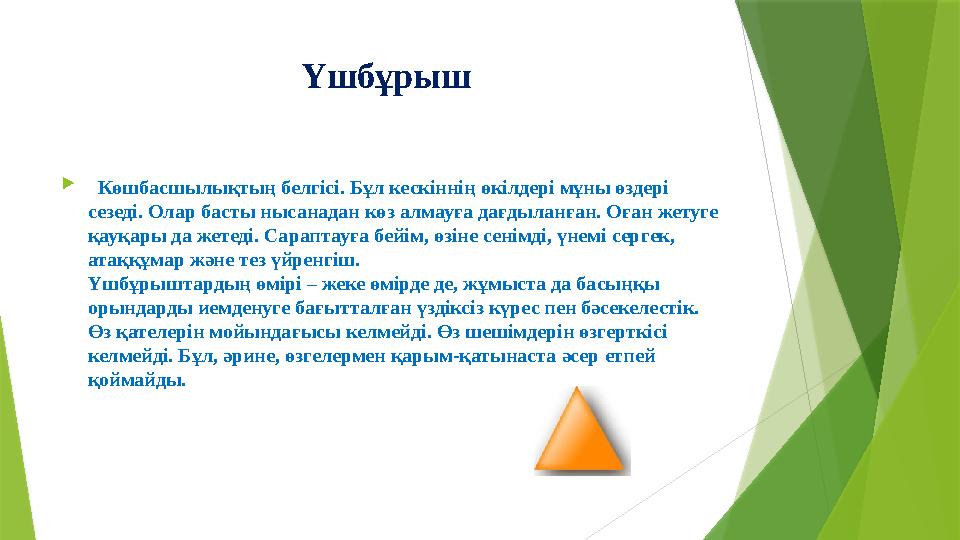 Үшбұрыш

Көшбасшылықтың белгісі. Бұл кескіннің өкілдері мұны өздері сезеді. Олар басты нысанадан көз алмауға дағдыланған. Оған жетуге қауқары да жетеді. Сараптауға бейім, өзіне сенімді, үнемі сергек, атаққұмар және тез үйренгіш.
Үшбұрыштардың өмірі – жеке өмірде де, жұмыста да басыңқы орындарды иемденуге бағытталған үздіксіз күрес пен бәсекелестік. Өз қателерін мойындағысы келмейді. Өз шешімдерін өзгерткісі келмейді. Бұл, әрине, өзгелермен қарым-қатынаста әсер етпей қоймайды.